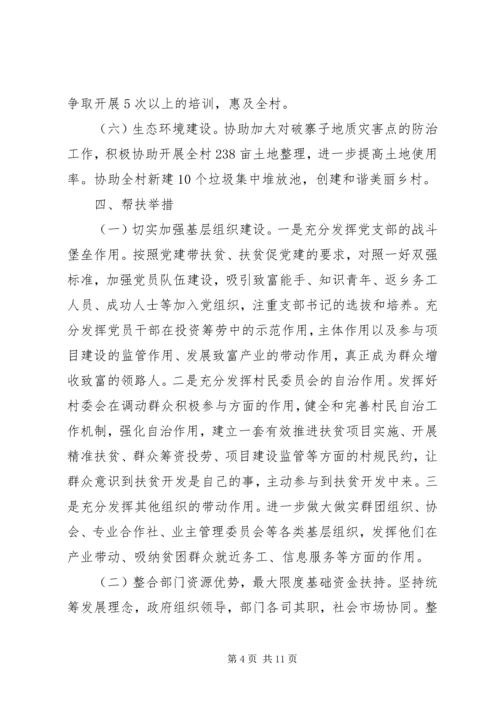 争取开展5次以上的培训，惠及全村。

（六）生态环境建设。协助加大对破寨子地质灾害点的防治工作，积极协助开展全村238亩土地整理，进一步提高土地使用率。协助全村新建10个垃圾集中堆放池，创建和谐美丽乡村。

四、帮扶举措

（一）切实加强基层组织建设。一是充分发挥党支部的战斗堡垒作用。按照党建带扶贫、扶贫促党建的要求，对照一好双强标准，加强党员队伍建设，吸引致富能手、知识青年、返乡务工人员、成功人士等加入党组织，注重支部书记的选拔和培养。充分发挥党员干部在投资筹劳中的示范作用，主体作用以及参与项目建设的监管作用、发展致富产业的带动作用，真正成为群众增收致富的领路人。二是充分发挥村民委员会的自治作用。发挥好村委会在调动群众积极参与方面的作用，健全和完善村民自治工作机制，强化自治作用，建立一套有效推进扶贫项目实施、开展精准扶贫、群众筹资投劳、项目建设监管等方面的村规民约，让群众意识到扶贫开发是自己的事，主动参与到扶贫开发中来。三是充分发挥其他组织的带动作用。进一步做大做实群团组织、协会、专业合作社、业主管理委员会等各类基层组织，发挥他们在产业带动、吸纳贫困群众就近务工、信息服务等方面的作用。

（二）整合部门资源优势，最大限度基础资金扶持。坚持统筹发展理念，政府组织领导，部门各司其职，社会市场协同。整

第4页 共11页